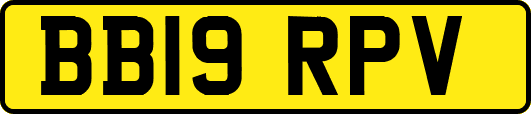 BB19 RPV